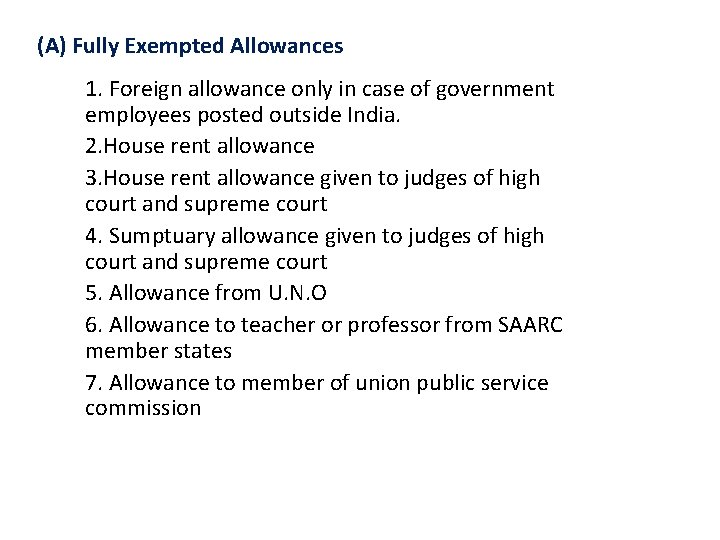 (A) Fully Exempted Allowances

1. Foreign allowance only in case of government employees posted outside India.

2.House rent allowance

3.House rent allowance given to judges of high court and supreme court

4. Sumptuary allowance given to judges of high court and supreme court

5. Allowance from U.N.O

6. Allowance to teacher or professor from SAARC member states

7. Allowance to member of union public service commission